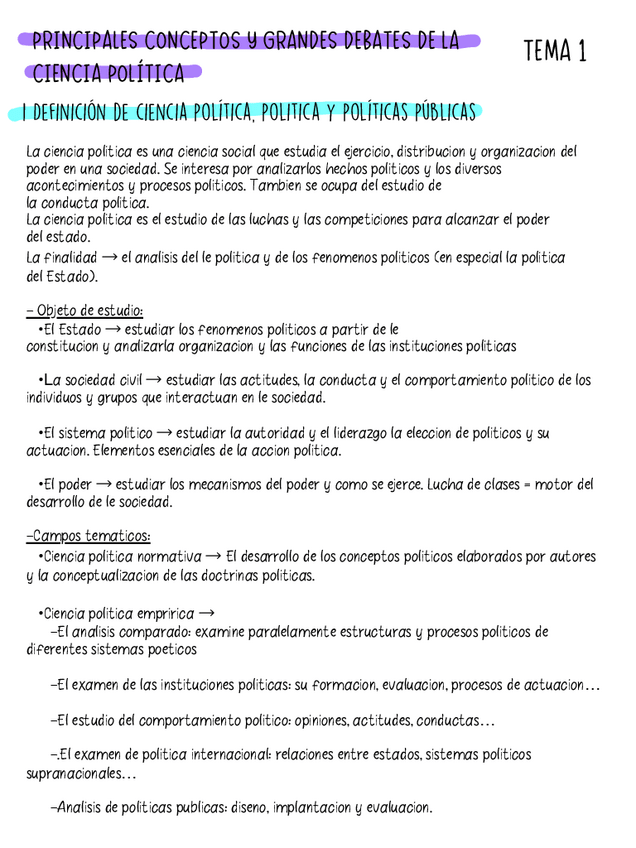 PRINCIPALES CONCEPTOS Y GRANDES DEBATES DE LA CIENCIA POLÍTICA

TEMA 1

1 DEFINICIÓN DE CIENCIA POLÍTICA, POLITICA Y POLÍTICAS PÚBLICAS

La ciencia politica es una ciencia social que estudia el ejercicio, distribucion y organizacion del poder en una sociedad. Se interesa por analizarlos hechos politicos y los diversos acontecimientos y procesos politicos. Tambien se ocupa del estudio de la conducta politica.
La ciencia politica es el estudio de las luchas y las competiciones para alcanzar el poder del estado.
La finalidad → el analisis del le politica y de los fenomenos politicos (en especial la politica del Estado).

– Objeto de estudio:
•El Estado → estudiar los fenomenos politicos a partir de le constitucion y analizarla organizacion y las funciones de las instituciones politicas

•La sociedad civil → estudiar las actitudes, la conducta y el comportamiento politico de los individuos y grupos que interactuan en le sociedad.

•El sistema politico → estudiar la autoridad y el liderazgo la eleccion de politicos y su actuacion. Elementos esenciales de la accion politica.

•El poder → estudiar los mecanismos del poder y como se ejerce. Lucha de clases = motor del desarrollo de le sociedad.

–Campos tematicos:
•Ciencia politica normativa → El desarrollo de los conceptos politicos elaborados por autores y la conceptualizacion de las doctrinas politicas.

•Ciencia politica empririca →
–El analisis comparado: examine paralelamente estructuras y procesos politicos de diferentes sistemas poeticos

–El examen de las instituciones politicas: su formacion, evaluacion, procesos de actuacion…

–El estudio del comportamiento politico: opiniones, actitudes, conductas…

–.El examen de politica internacional: relaciones entre estados, sistemas politicos supranacionales…

–Analisis de politicas publicas: diseno, implantacion y evaluacion.